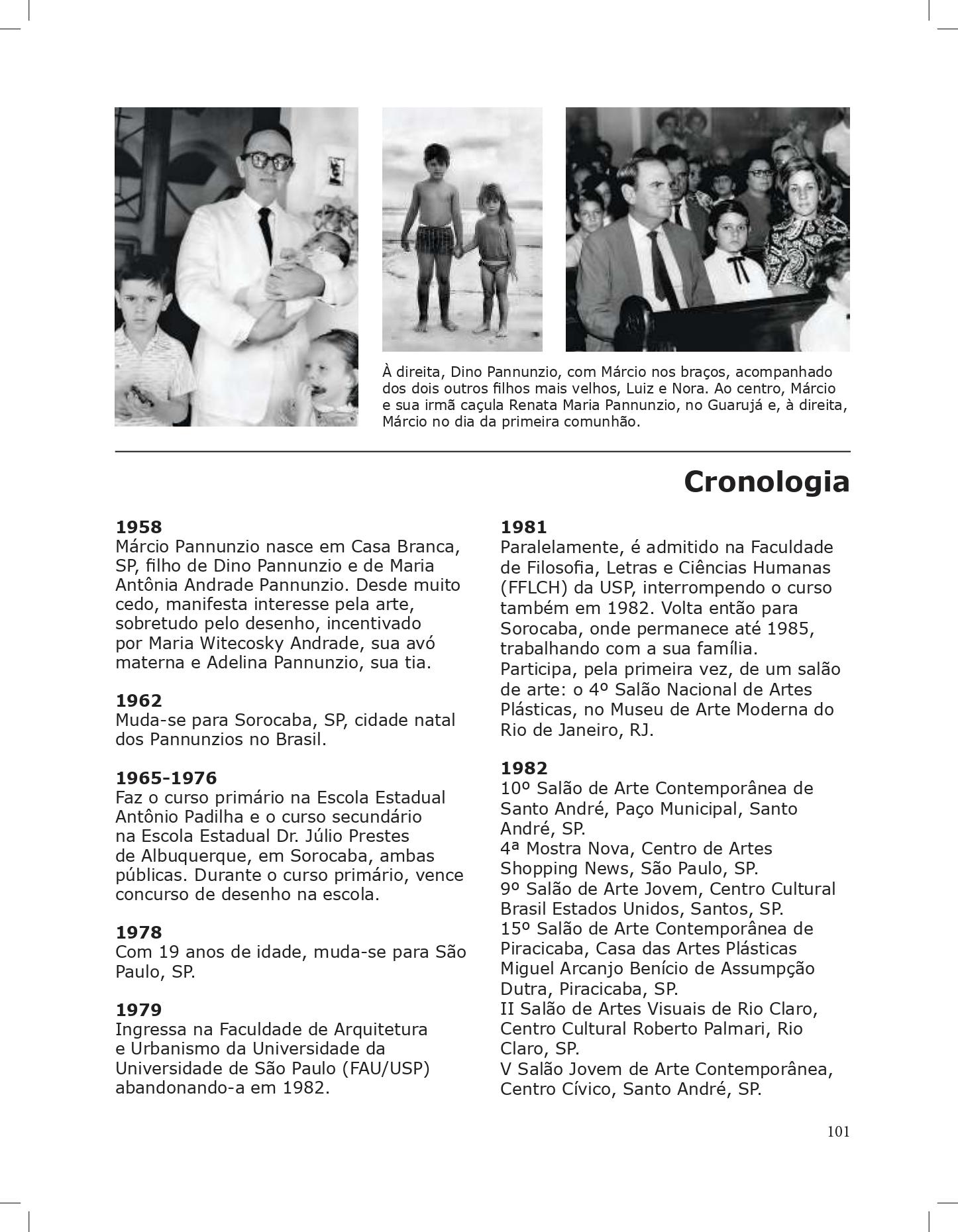 À direita, Dino Pannunzio, com Márcio nos braços, acompanhado dos dois outros filhos mais velhos, Luiz e Nora. Ao centro, Márcio e sua irmã caçula Renata Maria Pannunzio, no Guarujá e, à direita, Márcio no dia da primeira comunhão.

Cronologia

1958
Márcio Pannunzio nasce em Casa Branca, SP, filho de Dino Pannunzio e de Maria Antônia Andrade Pannunzio. Desde muito cedo, manifesta interesse pela arte, sobretudo pelo desenho, incentivado por Maria Witecosky Andrade, sua avó materna e Adelina Pannunzio, sua tia.

1962
Muda-se para Sorocaba, SP, cidade natal dos Pannunzios no Brasil.

1965-1976
Faz o curso primário na Escola Estadual Antônio Padilha e o curso secundário na Escola Estadual Dr. Júlio Prestes de Albuquerque, em Sorocaba, ambas públicas. Durante o curso primário, vence concurso de desenho na escola.

1978
Com 19 anos de idade, muda-se para São Paulo, SP.

1979
Ingressa na Faculdade de Arquitetura e Urbanismo da Universidade da Universidade de São Paulo (FAU/USP) abandonando-a em 1982.

1981
Paralelamente, é admitido na Faculdade de Filosofia, Letras e Ciências Humanas (FFLCH) da USP, interrompendo o curso também em 1982. Volta então para Sorocaba, onde permanece até 1985, trabalhando com a sua família.
Participa, pela primeira vez, de um salão de arte: o 4º Salão Nacional de Artes Plásticas, no Museu de Arte Moderna do Rio de Janeiro, RJ.

1982
10º Salão de Arte Contemporânea de Santo André, Paço Municipal, Santo André, SP.
4ª Mostra Nova, Centro de Artes Shopping News, São Paulo, SP.
9º Salão de Arte Jovem, Centro Cultural Brasil Estados Unidos, Santos, SP.
15º Salão de Arte Contemporânea de Piracicaba, Casa das Artes Plásticas Miguel Arcanjo Benício de Assumpção Dutra, Piracicaba, SP.
II Salão de Artes Visuais de Rio Claro, Centro Cultural Roberto Palmari, Rio Claro, SP.
V Salão Jovem de Arte Contemporânea, Centro Cívico, Santo André, SP.

101